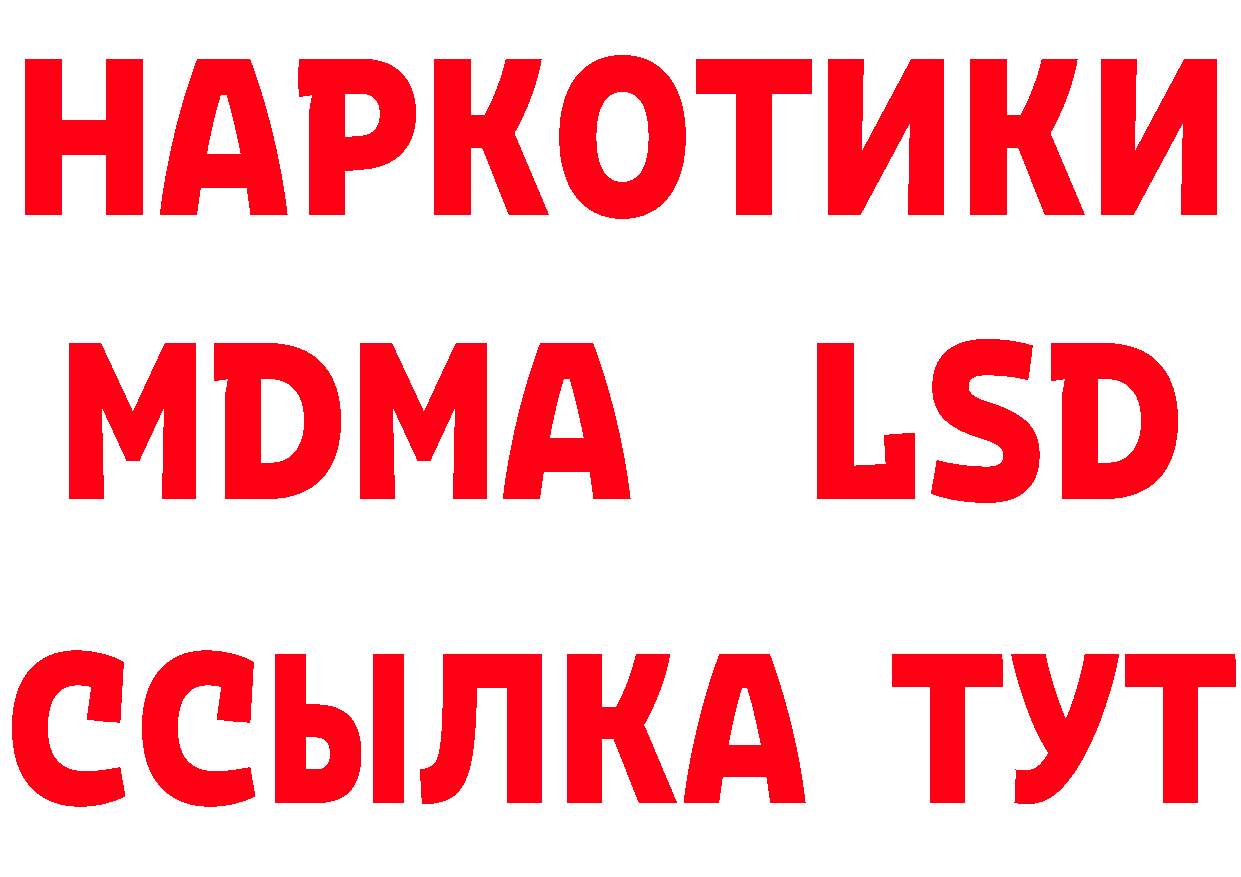 НАРКОТИКИ
MDMA LSD
ССЫЛКА ТУТ